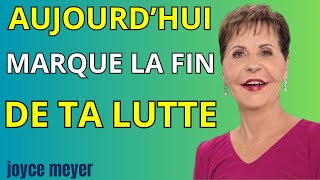 AUJOURD'HUI
MARQUE LA FIN
DE TA LUTTE

joyce meyer